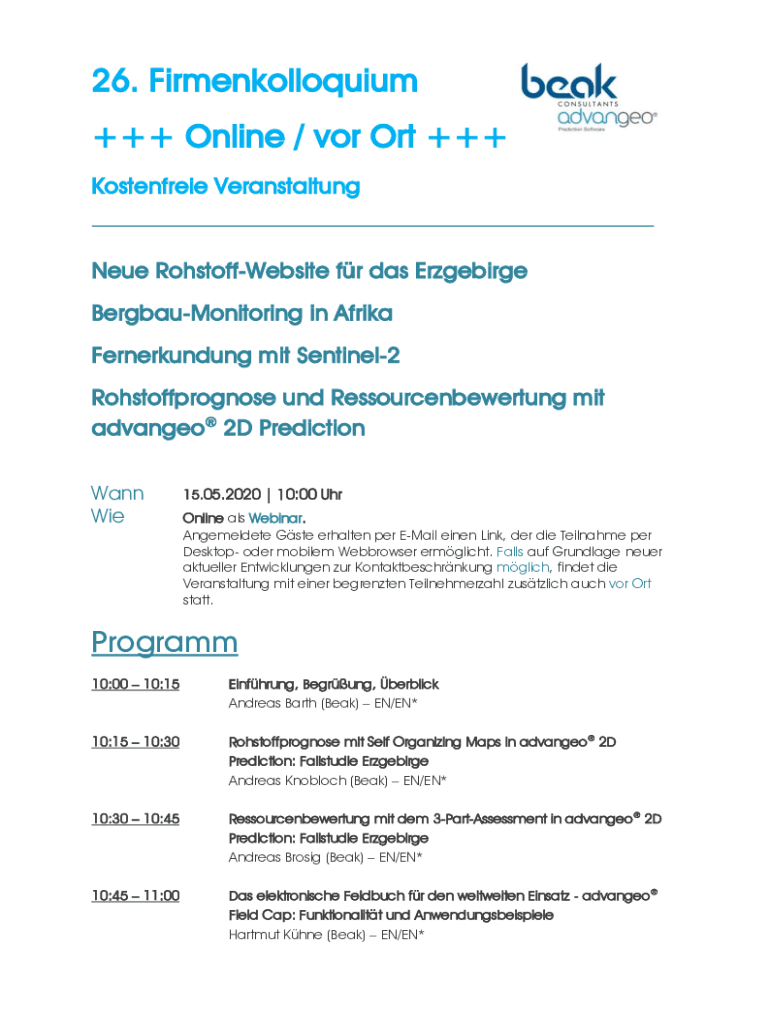 26. Firmenkolloquium

+++ Online / vor Ort +++

Kostenfreie Veranstaltung

beak CONSULTANTS advangeo® Prediction Software

Neue Rohstoff-Website für das Erzgebirge

Bergbau-Monitoring in Afrika

Fernerkundung mit Sentinel-2

Rohstoffprognose und Ressourcenbewertung mit advangeo® 2D Prediction

Wann 15.05.2020 | 10:00 Uhr

Wie Online als Webinar.
Angemeldete Gäste erhalten per E-Mail einen Link, der die Teilnahme per Desktop- oder mobilem Webbrowser ermöglicht. Falls auf Grundlage neuer aktueller Entwicklungen zur Kontaktbeschränkung möglich, findet die Veranstaltung mit einer begrenzten Teilnehmerzahl zusätzlich auch vor Ort statt.

Programm

10:00 – 10:15 Einführung, Begrüßung, Überblick
Andreas Barth (Beak) – EN/EN*

10:15 – 10:30 Rohstoffprognose mit Self Organizing Maps in advangeo® 2D Prediction: Fallstudie Erzgebirge
Andreas Knobloch (Beak) – EN/EN*

10:30 – 10:45 Ressourcenbewertung mit dem 3-Part-Assessment in advangeo® 2D Prediction: Fallstudie Erzgebirge
Andreas Brosig (Beak) – EN/EN*

10:45 – 11:00 Das elektronische Feldbuch für den weltweiten Einsatz - advangeo® Field Cap: Funktionalität und Anwendungsbeispiele
Hartmut Kühne (Beak) – EN/EN*